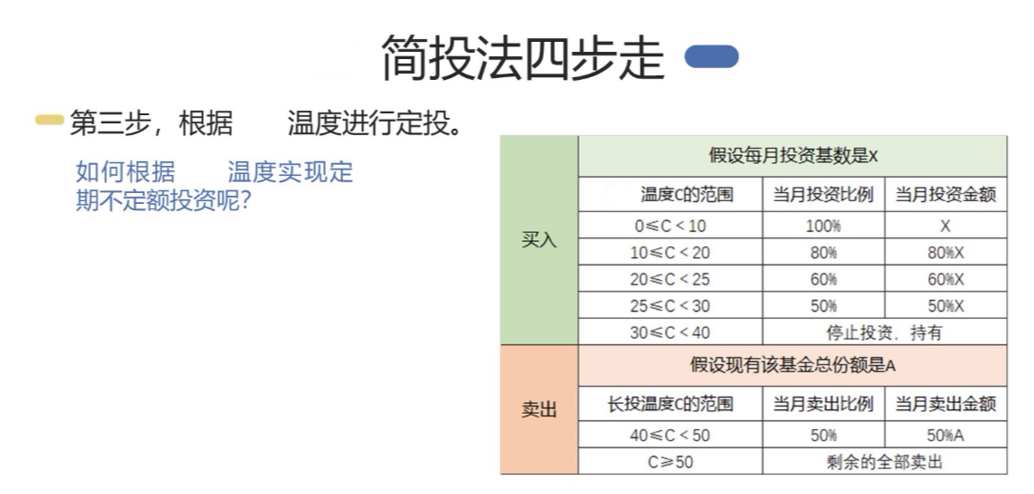 简投法四步走

第三步，根据 温度进行定投。

如何根据 温度实现定期不定额投资呢？

| 买入 | 假设每月投资基数是X | | |
|---|---|---|---|
| | 温度C的范围 | 当月投资比例 | 当月投资金额 |
| | 0≤C＜10 | 100% | X |
| | 10≤C＜20 | 80% | 80%X |
| | 20≤C＜25 | 60% | 60%X |
| | 25≤C＜30 | 50% | 50%X |
| | 30≤C＜40 | 停止投资、持有 | |
| 卖出 | 假设现有该基金总份额是A | | |
| | 长投温度C的范围 | 当月卖出比例 | 当月卖出金额 |
| | 40≤C＜50 | 50% | 50%A |
| | C≥50 | 剩余的全部卖出 | |